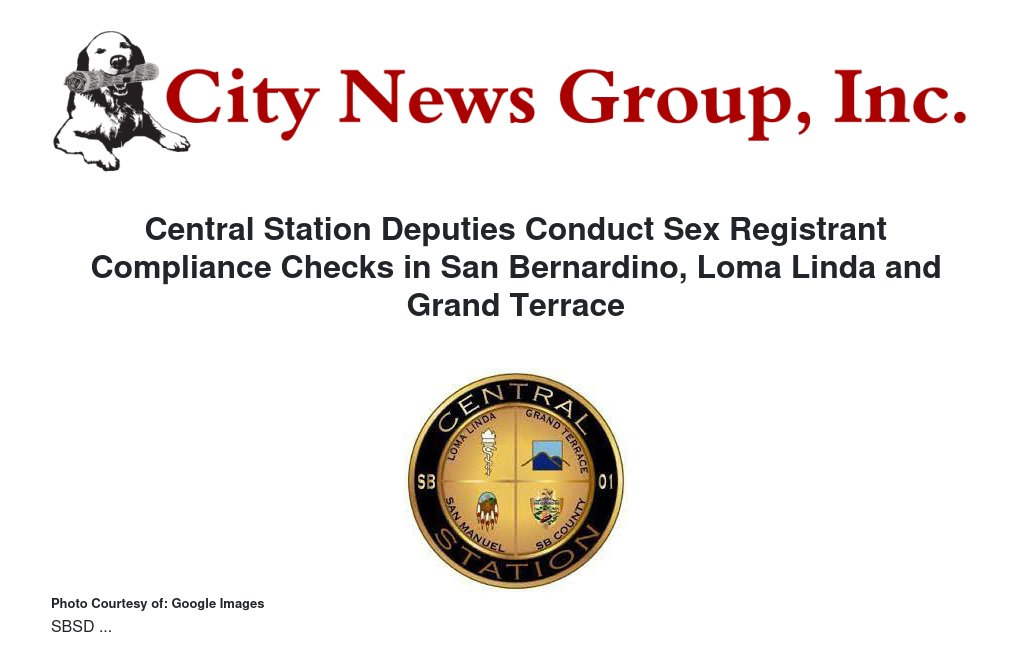 City News Group, Inc.

Central Station Deputies Conduct Sex Registrant Compliance Checks in San Bernardino, Loma Linda and Grand Terrace

CENTRAL
LOMA LINDA
GRAND TERRACE
SB
01
SAN MANUEL
SB COUNTY
STATION

Photo Courtesy of: Google Images
SBSD ...